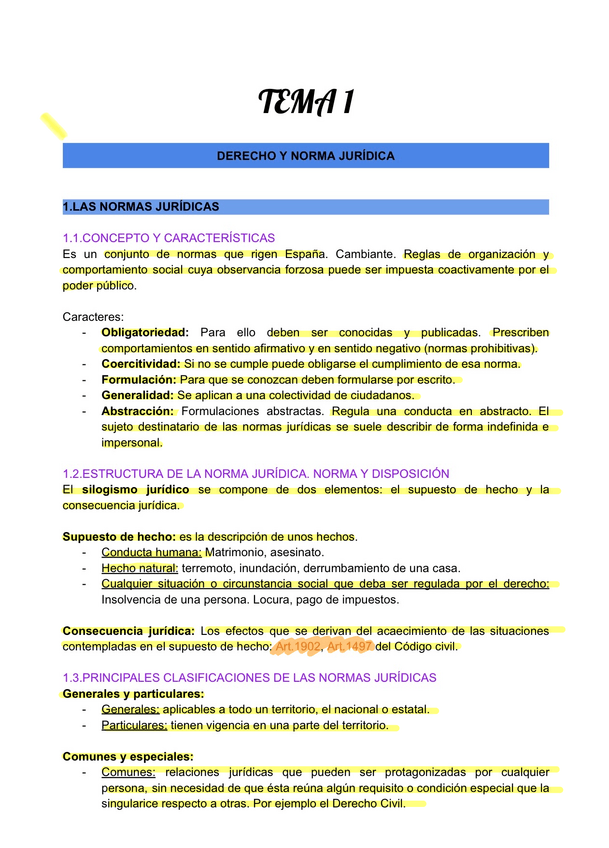 TEMA 1

DERECHO Y NORMA JURÍDICA

1.LAS NORMAS JURÍDICAS

1.1.CONCEPTO Y CARACTERÍSTICAS
Es un conjunto de normas que rigen España. Cambiante. Reglas de organización y comportamiento social cuya observancia forzosa puede ser impuesta coactivamente por el poder público.

Caracteres:
- Obligatoriedad: Para ello deben ser conocidas y publicadas. Prescriben comportamientos en sentido afirmativo y en sentido negativo (normas prohibitivas).
- Coercitividad: Si no se cumple puede obligarse el cumplimiento de esa norma.
- Formulación: Para que se conozcan deben formularse por escrito.
- Generalidad: Se aplican a una colectividad de ciudadanos.
- Abstracción: Formulaciones abstractas. Regula una conducta en abstracto. El sujeto destinatario de las normas jurídicas se suele describir de forma indefinida e impersonal.

1.2.ESTRUCTURA DE LA NORMA JURÍDICA. NORMA Y DISPOSICIÓN
El silogismo jurídico se compone de dos elementos: el supuesto de hecho y la consecuencia jurídica.

Supuesto de hecho: es la descripción de unos hechos.
- Conducta humana: Matrimonio, asesinato.
- Hecho natural: terremoto, inundación, derrumbamiento de una casa.
- Cualquier situación o circunstancia social que deba ser regulada por el derecho: Insolvencia de una persona. Locura, pago de impuestos.

Consecuencia jurídica: Los efectos que se derivan del acaecimiento de las situaciones contempladas en el supuesto de hecho: Art.1902, Art.1497 del Código civil.

1.3.PRINCIPALES CLASIFICACIONES DE LAS NORMAS JURÍDICAS
Generales y particulares:
- Generales: aplicables a todo un territorio, el nacional o estatal.
- Particulares: tienen vigencia en una parte del territorio.

Comunes y especiales:
- Comunes: relaciones jurídicas que pueden ser protagonizadas por cualquier persona, sin necesidad de que ésta reúna algún requisito o condición especial que la singularice respecto a otras. Por ejemplo el Derecho Civil.